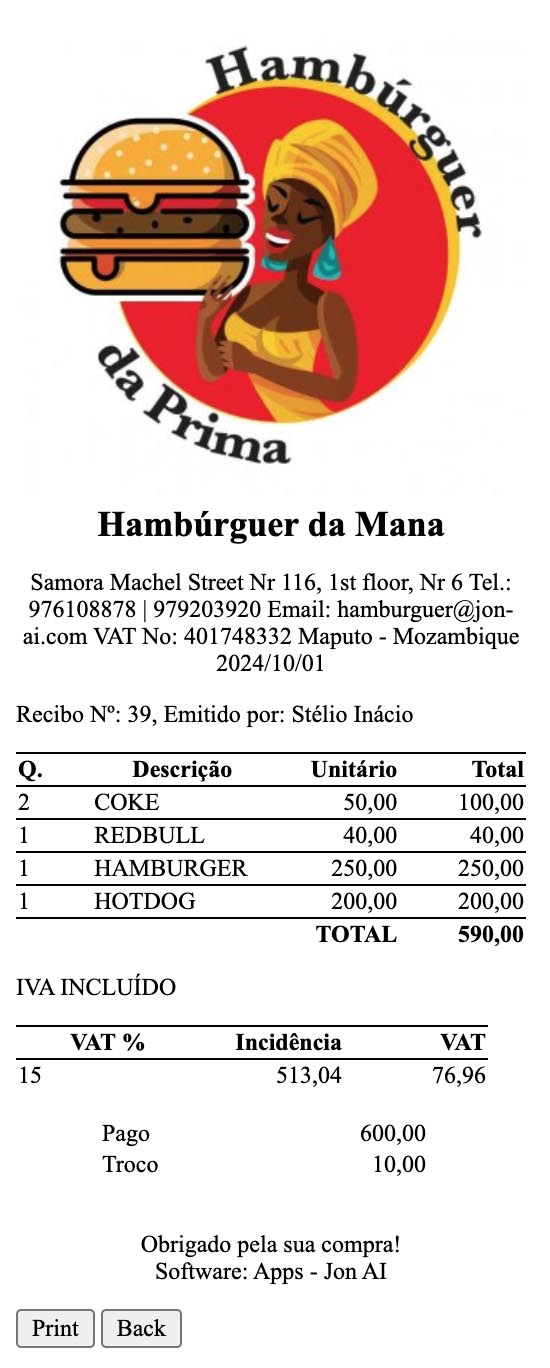 Hambúrguer da Prima

Hambúrguer da Mana

Samora Machel Street Nr 116, 1st floor, Nr 6 Tel.: 976108878 | 979203920 Email: hamburguer@jon-ai.com VAT No: 401748332 Maputo - Mozambique 2024/10/01

Recibo Nº: 39, Emitido por: Stélio Inácio

| Q. | Descrição | Unitário | Total |
|---|---|---|---|
| 2 | COKE | 50,00 | 100,00 |
| 1 | REDBULL | 40,00 | 40,00 |
| 1 | HAMBURGER | 250,00 | 250,00 |
| 1 | HOTDOG | 200,00 | 200,00 |
| | | TOTAL | 590,00 |

IVA INCLUÍDO

| VAT % | Incidência | VAT |
|---|---|---|
| 15 | 513,04 | 76,96 |

| Pago | 600,00 |
|---|---|
| Troco | 10,00 |

Obrigado pela sua compra!
Software: Apps - Jon AI

Print Back